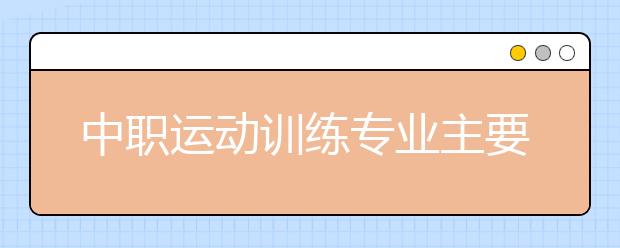 中职运动训练专业主要